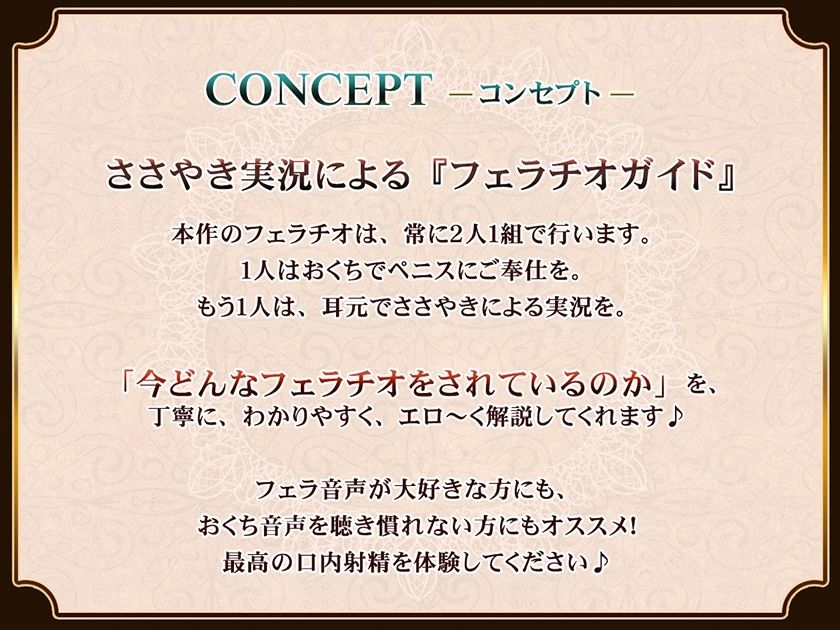 CONCEPT ―コンセプト―

ささやき実況による『フェラチオガイド』

本作のフェラチオは、常に2人1組で行います。
1人はおくちでペニスにご奉仕を。
もう1人は、耳元でささやきによる実況を。

「今どんなフェラチオをされているのか」を、
丁寧に、わかりやすく、エロ～く解説してくれます♪

フェラ音声が大好きな方にも、
おくち音声を聴き慣れない方にもオススメ!
最高の口内射精を体験してください♪